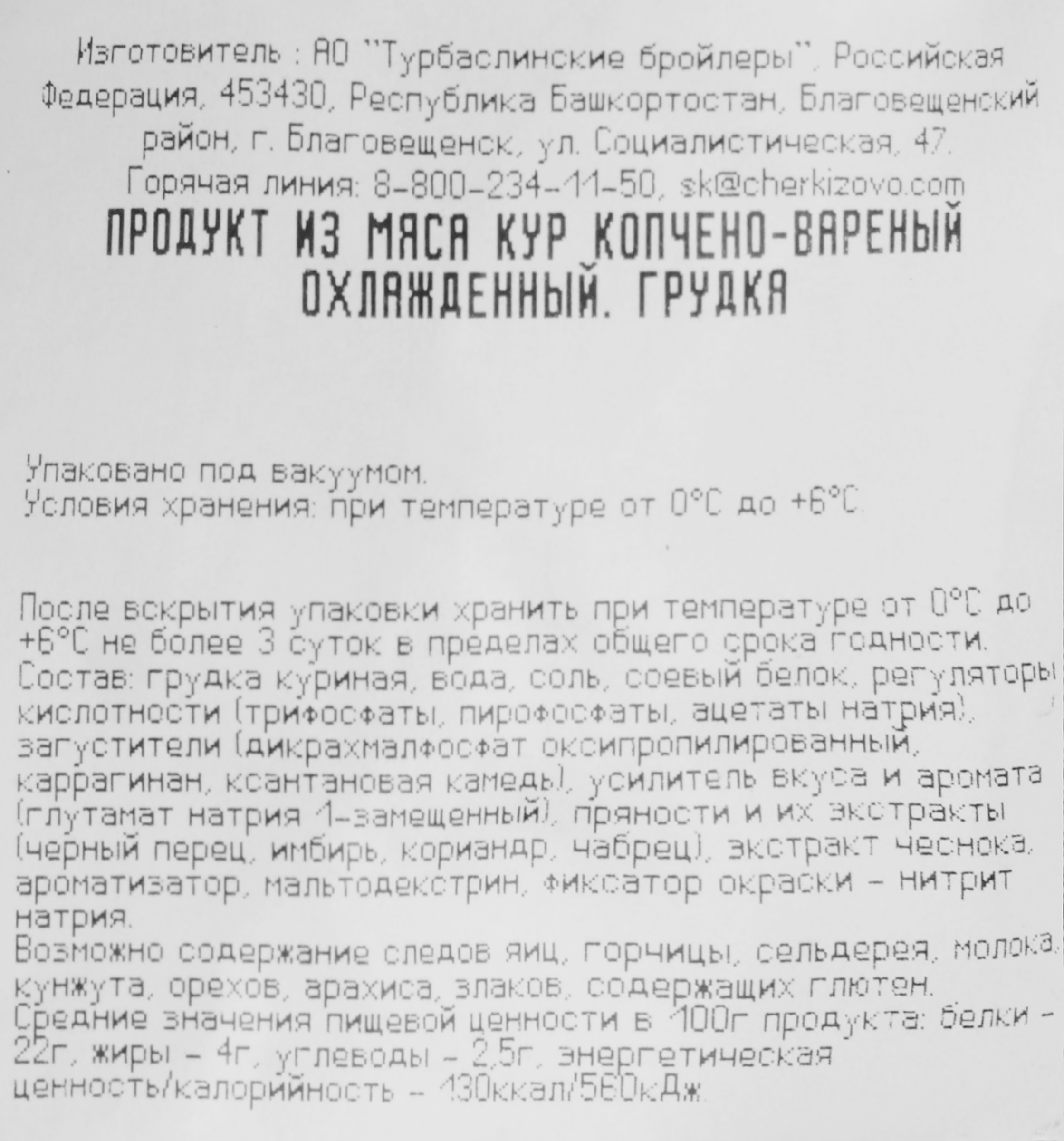 Изготовитель : АО "Турбаслинские бройлеры", Российская Федерация, 453430, Республика Башкортостан, Благовещенский район, г. Благовещенск, ул. Социалистическая, 47.
Горячая линия: 8-800-234-11-50, sk@cherkizovo.com

ПРОДУКТ ИЗ МЯСА КУР КОПЧЕНО-ВАРЕНЫЙ ОХЛАЖДЕННЫЙ. ГРУДКА

Упаковано под вакуумом.
Условия хранения: при температуре от 0°С до +6°С.

После вскрытия упаковки хранить при температуре от 0°С до +6°С не более 3 суток в пределах общего срока годности.
Состав: грудка куриная, вода, соль, соевый белок, регуляторы кислотности (трифосфаты, пирофосфаты, ацетаты натрия), загустители (дикрахмалфосфат оксипропилированный, каррагинан, ксантановая камедь), усилитель вкуса и аромата (глутамат натрия 1-замещенный), пряности и их экстракты (черный перец, имбирь, кориандр, чабрец), экстракт чеснока, ароматизатор, мальтодекстрин, фиксатор окраски - нитрит натрия.
Возможно содержание следов яиц, горчицы, сельдерея, молока, кунжута, орехов, арахиса, злаков, содержащих глютен.
Средние значения пищевой ценности в 100г продукта: белки - 22г, жиры - 4г, углеводы - 2,5г, энергетическая ценность/калорийность - 130ккал/560кДж.